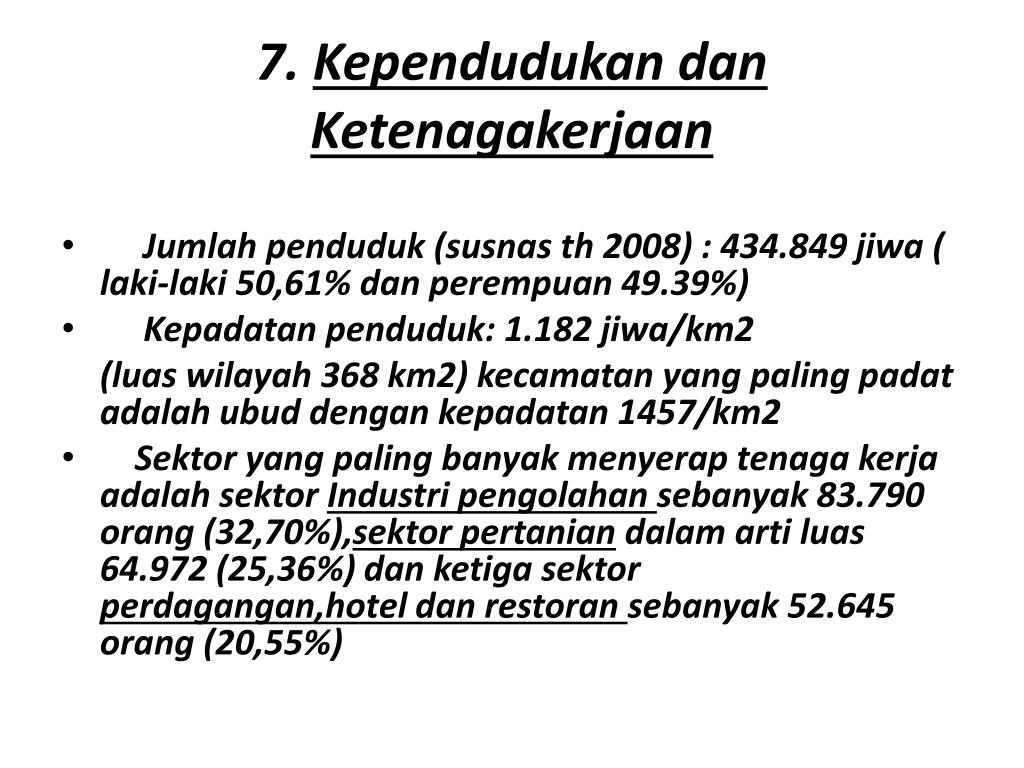 7. Kependudukan dan Ketenagakerjaan

• Jumlah penduduk (susnas th 2008) : 434.849 jiwa ( laki-laki 50,61% dan perempuan 49.39%)

• Kepadatan penduduk: 1.182 jiwa/km2

(luas wilayah 368 km2) kecamatan yang paling padat adalah ubud dengan kepadatan 1457/km2

• Sektor yang paling banyak menyerap tenaga kerja adalah sektor Industri pengolahan sebanyak 83.790 orang (32,70%),sektor pertanian dalam arti luas 64.972 (25,36%) dan ketiga sektor perdagangan,hotel dan restoran sebanyak 52.645 orang (20,55%)